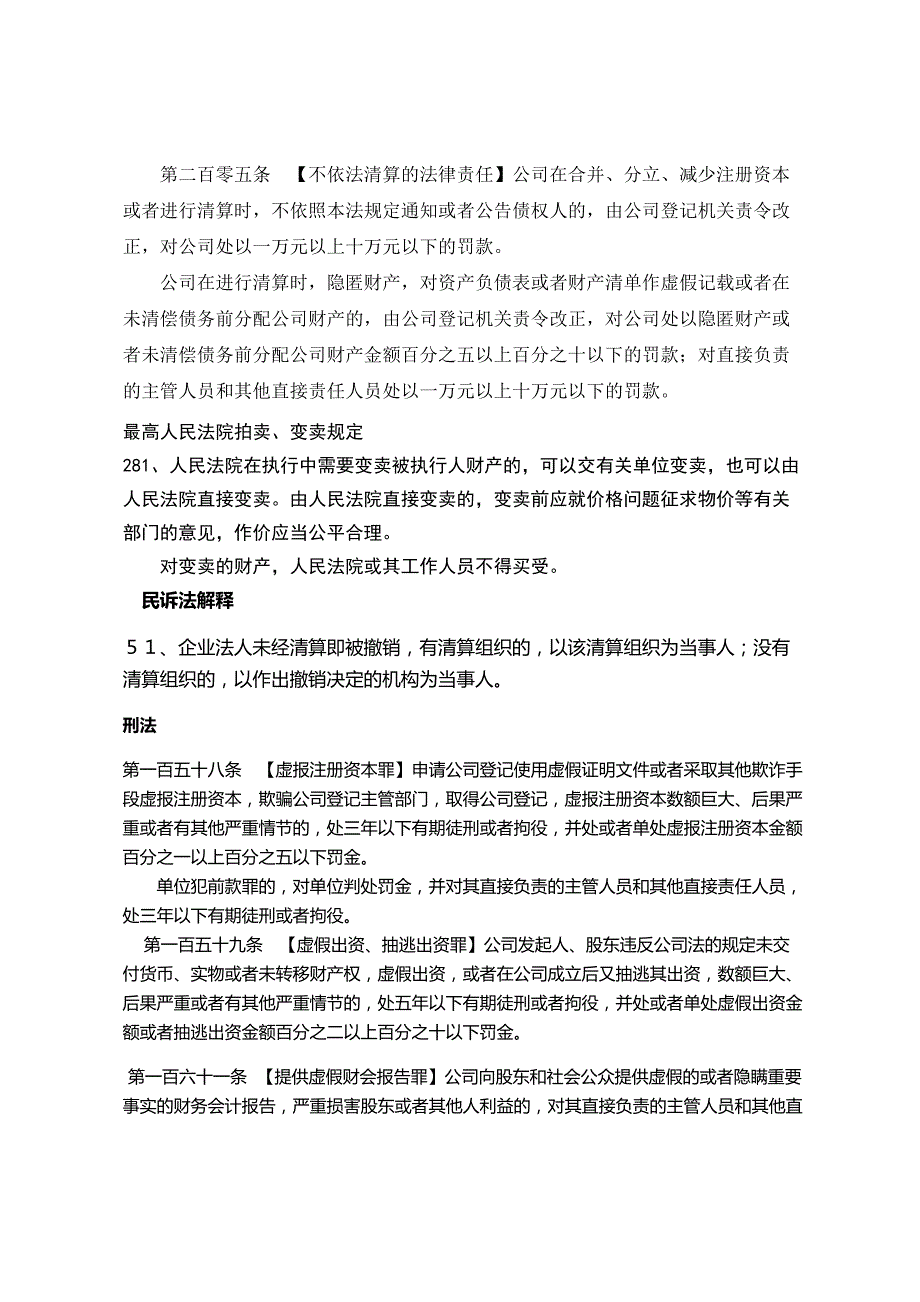 第二百零五条 【不依法清算的法律责任】公司在合并、分立、减少注册资本或者进行清算时，不依照本法规定通知或者公告债权人的，由公司登记机关责令改正，对公司处以一万元以上十万元以下的罚款。

公司在进行清算时，隐匿财产，对资产负债表或者财产清单作虚假记载或者在未清偿债务前分配公司财产的，由公司登记机关责令改正，对公司处以隐匿财产或者未清偿债务前分配公司财产金额百分之五以上百分之十以下的罚款；对直接负责的主管人员和其他直接责任人员处以一万元以上十万元以下的罚款。

最高人民法院拍卖、变卖规定

281、人民法院在执行中需要变卖被执行人财产的，可以交有关单位变卖，也可以由人民法院直接变卖。由人民法院直接变卖的，变卖前应就价格问题征求物价等有关部门的意见，作价应当公平合理。

对变卖的财产，人民法院或其工作人员不得买受。

民诉法解释

51、企业法人未经清算即被撤销，有清算组织的，以该清算组织为当事人；没有清算组织的，以作出撤销决定的机构为当事人。

刑法

第一百五十八条 【虚报注册资本罪】申请公司登记使用虚假证明文件或者采取其他欺诈手段虚报注册资本，欺骗公司登记主管部门，取得公司登记，虚报注册资本数额巨大、后果严重或者有其他严重情节的，处三年以下有期徒刑或者拘役，并处或者单处虚报注册资本金额百分之一以上百分之五以下罚金。

单位犯前款罪的，对单位判处罚金，并对其直接负责的主管人员和其他直接责任人员，处三年以下有期徒刑或者拘役。

第一百五十九条 【虚假出资、抽逃出资罪】公司发起人、股东违反公司法的规定未交付货币、实物或者未转移财产权，虚假出资，或者在公司成立后又抽逃其出资，数额巨大、后果严重或者有其他严重情节的，处五年以下有期徒刑或者拘役，并处或者单处虚假出资金额或者抽逃出资金额百分之二以上百分之十以下罚金。

第一百六十一条 【提供虚假财会报告罪】公司向股东和社会公众提供虚假的或者隐瞒重要事实的财务会计报告，严重损害股东或者其他人利益的，对其直接负责的主管人员和其他直